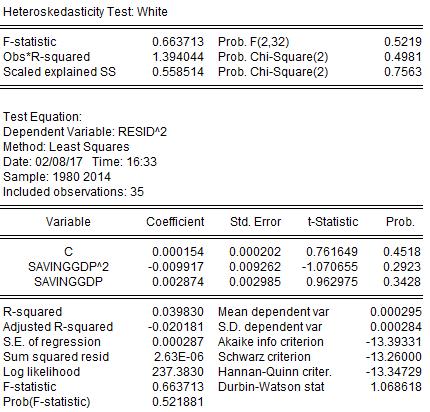 Heteroskedasticity Test: White

| | | | |
|---|---|---|---|
| F-statistic | 0.663713 | Prob. F(2,32) | 0.5219 |
| Obs*R-squared | 1.394044 | Prob. Chi-Square(2) | 0.4981 |
| Scaled explained SS | 0.558514 | Prob. Chi-Square(2) | 0.7563 |

Test Equation:
Dependent Variable: RESID^2
Method: Least Squares
Date: 02/08/17 Time: 16:33
Sample: 1980 2014
Included observations: 35

| Variable | Coefficient | Std. Error | t-Statistic | Prob. |
|---|---|---|---|---|
| C | 0.000154 | 0.000202 | 0.761649 | 0.4518 |
| SAVINGGDP^2 | -0.009917 | 0.009262 | -1.070655 | 0.2923 |
| SAVINGGDP | 0.002874 | 0.002985 | 0.962975 | 0.3428 |

| | | | |
|---|---|---|---|
| R-squared | 0.039830 | Mean dependent var | 0.000295 |
| Adjusted R-squared | -0.020181 | S.D. dependent var | 0.000284 |
| S.E. of regression | 0.000287 | Akaike info criterion | -13.39331 |
| Sum squared resid | 2.63E-06 | Schwarz criterion | -13.26000 |
| Log likelihood | 237.3830 | Hannan-Quinn criter. | -13.34729 |
| F-statistic | 0.663713 | Durbin-Watson stat | 1.068618 |
| Prob(F-statistic) | 0.521881 | | |